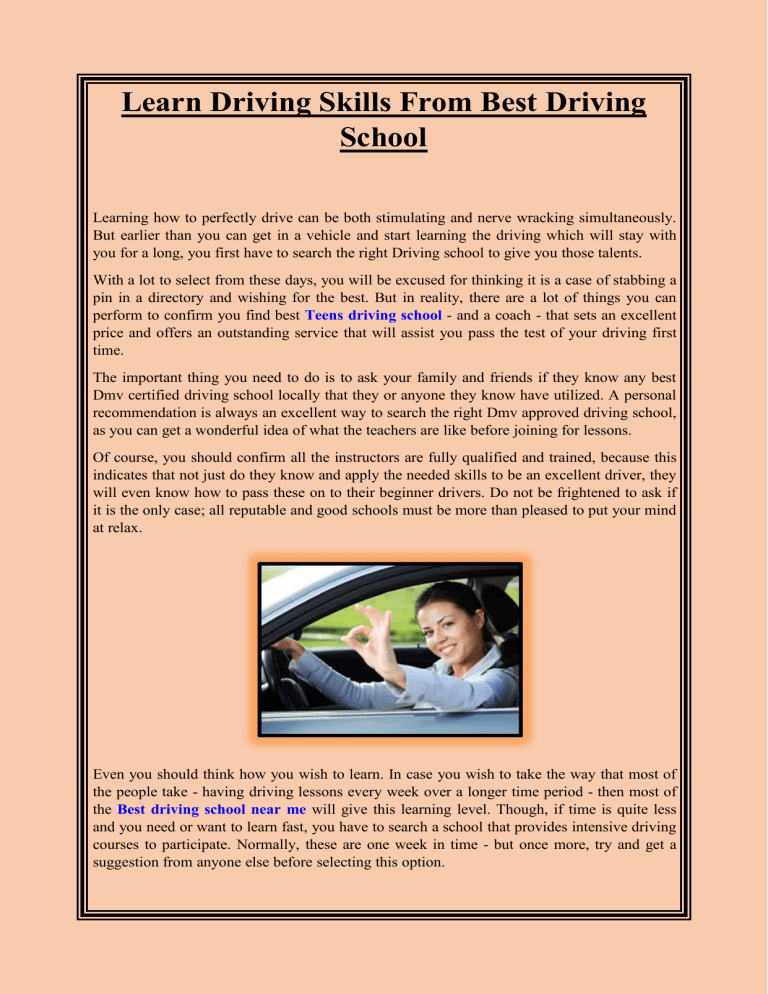 Learn Driving Skills From Best Driving School

Learning how to perfectly drive can be both stimulating and nerve wracking simultaneously. But earlier than you can get in a vehicle and start learning the driving which will stay with you for a long, you first have to search the right Driving school to give you those talents.

With a lot to select from these days, you will be excused for thinking it is a case of stabbing a pin in a directory and wishing for the best. But in reality, there are a lot of things you can perform to confirm you find best Teens driving school - and a coach - that sets an excellent price and offers an outstanding service that will assist you pass the test of your driving first time.

The important thing you need to do is to ask your family and friends if they know any best Dmv certified driving school locally that they or anyone they know have utilized. A personal recommendation is always an excellent way to search the right Dmv approved driving school, as you can get a wonderful idea of what the teachers are like before joining for lessons.

Of course, you should confirm all the instructors are fully qualified and trained, because this indicates that not just do they know and apply the needed skills to be an excellent driver, they will even know how to pass these on to their beginner drivers. Do not be frightened to ask if it is the only case; all reputable and good schools must be more than pleased to put your mind at relax.

Even you should think how you wish to learn. In case you wish to take the way that most of the people take - having driving lessons every week over a longer time period - then most of the Best driving school near me will give this learning level. Though, if time is quite less and you need or want to learn fast, you have to search a school that provides intensive driving courses to participate. Normally, these are one week in time - but once more, try and get a suggestion from anyone else before selecting this option.